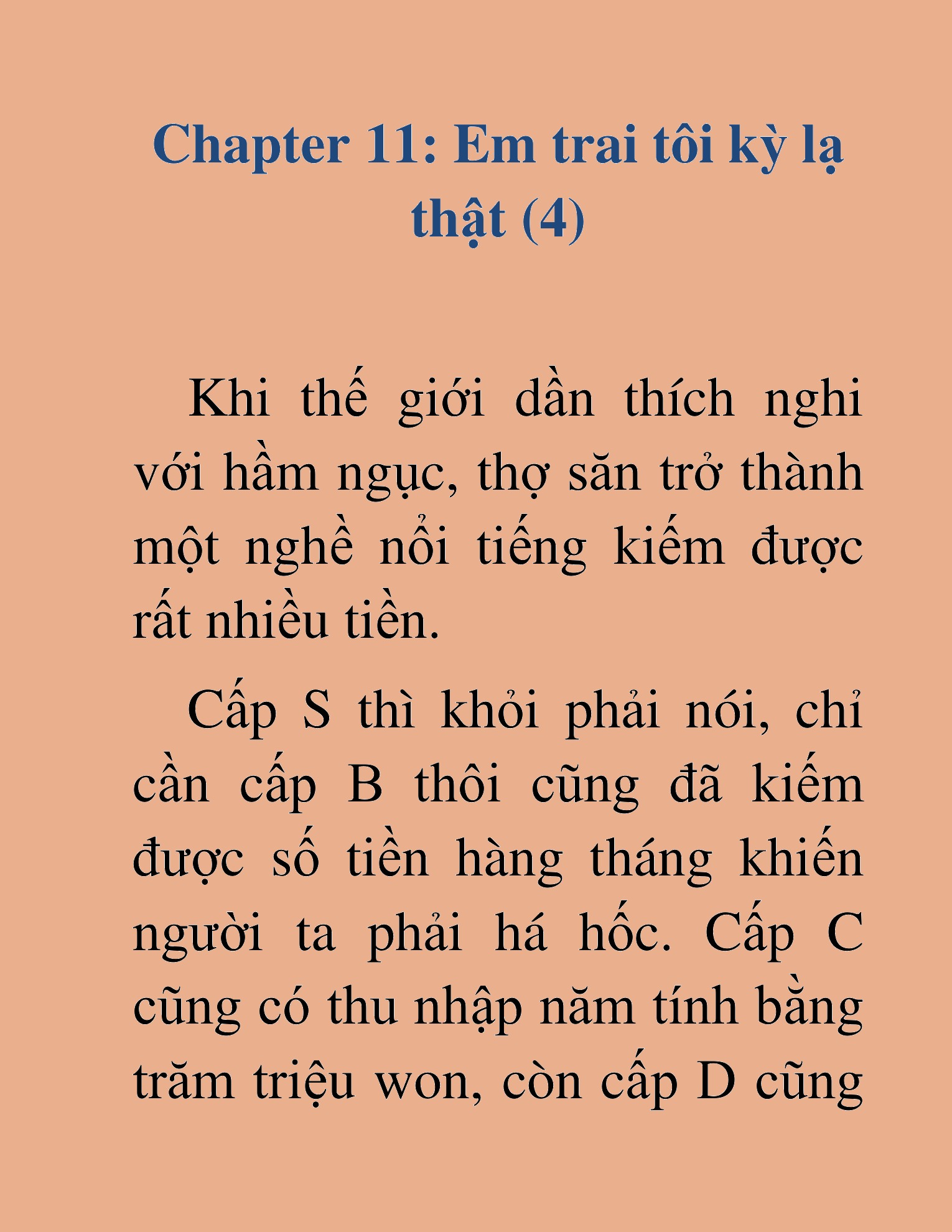 Chapter 11: Em trai tôi kỳ lạ thật (4)

Khi thế giới dần thích nghi với hầm ngục, thợ săn trở thành một nghề nổi tiếng kiếm được rất nhiều tiền.

Cấp S thì khỏi phải nói, chỉ cần cấp B thôi cũng đã kiếm được số tiền hàng tháng khiến người ta phải há hốc. Cấp C cũng có thu nhập năm tính bằng trăm triệu won, còn cấp D cũng